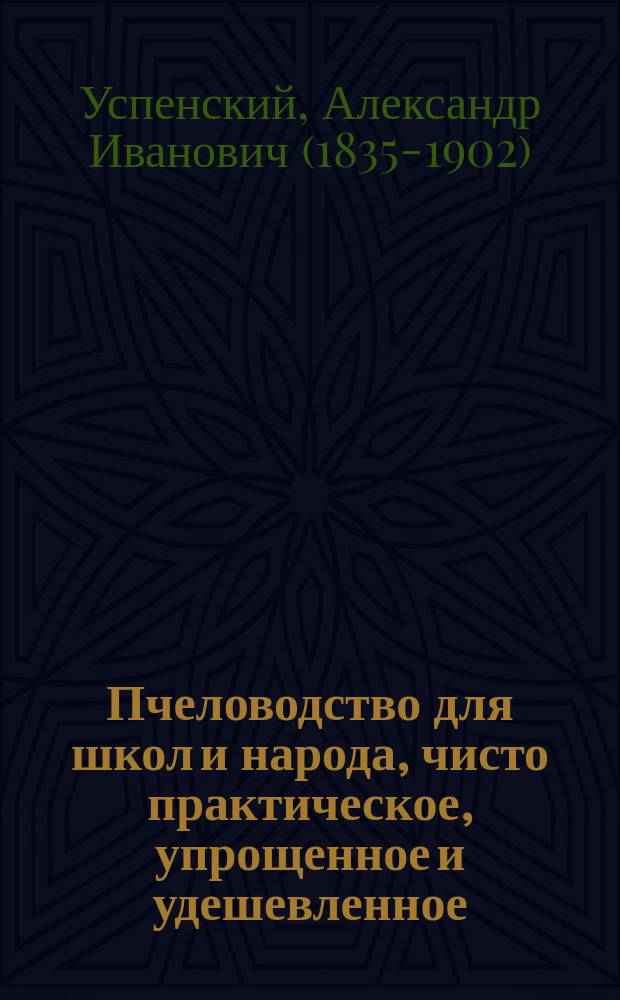 Успенский, Александр Иванович (1835-1902)

Пчеловодство для школ и народа, чисто практическое, упрощенное и удешевленное